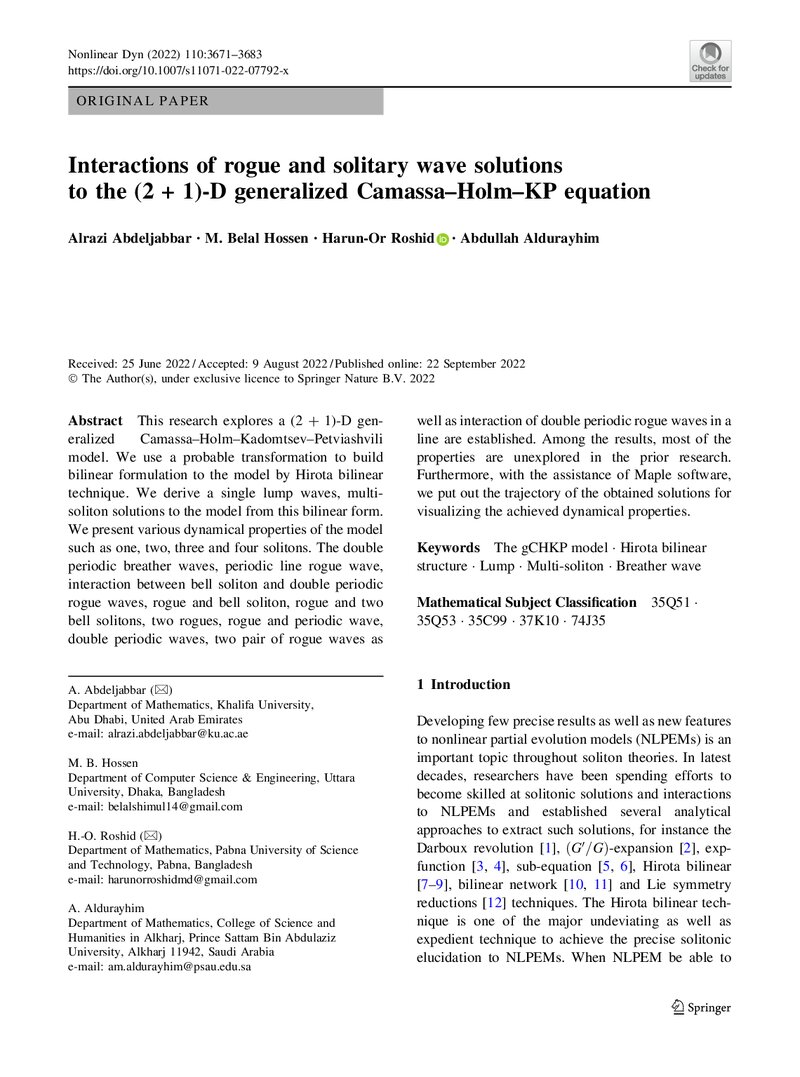 Nonlinear Dyn (2022) 110:3671–3683
https://doi.org/10.1007/s11071-022-07792-x

Check for updates

ORIGINAL PAPER

Interactions of rogue and solitary wave solutions to the (2 + 1)-D generalized Camassa–Holm–KP equation

Alrazi Abdeljabbar · M. Belal Hossen · Harun-Or Roshid · Abdullah Aldurayhim

Received: 25 June 2022 / Accepted: 9 August 2022 / Published online: 22 September 2022
© The Author(s), under exclusive licence to Springer Nature B.V. 2022

Abstract This research explores a (2 + 1)-D generalized Camassa–Holm–Kadomtsev–Petviashvili model. We use a probable transformation to build bilinear formulation to the model by Hirota bilinear technique. We derive a single lump waves, multi-soliton solutions to the model from this bilinear form. We present various dynamical properties of the model such as one, two, three and four solitons. The double periodic breather waves, periodic line rogue wave, interaction between bell soliton and double periodic rogue waves, rogue and bell soliton, rogue and two bell solitons, two rogues, rogue and periodic wave, double periodic waves, two pair of rogue waves as well as interaction of double periodic rogue waves in a line are established. Among the results, most of the properties are unexplored in the prior research. Furthermore, with the assistance of Maple software, we put out the trajectory of the obtained solutions for visualizing the achieved dynamical properties.

Keywords The gCHKP model · Hirota bilinear structure · Lump · Multi-soliton · Breather wave

Mathematical Subject Classification 35Q51 · 35Q53 · 35C99 · 37K10 · 74J35

A. Abdeljabbar (✉)
Department of Mathematics, Khalifa University, Abu Dhabi, United Arab Emirates
e-mail: alrazi.abdeljabbar@ku.ac.ae

M. B. Hossen
Department of Computer Science & Engineering, Uttara University, Dhaka, Bangladesh
e-mail: belalshimul14@gmail.com

H.-O. Roshid (✉)
Department of Mathematics, Pabna University of Science and Technology, Pabna, Bangladesh
e-mail: harunorroshidmd@gmail.com

A. Aldurayhim
Department of Mathematics, College of Science and Humanities in Alkharj, Prince Sattam Bin Abdulaziz University, Alkharj 11942, Saudi Arabia
e-mail: am.aldurayhim@psau.edu.sa

1 Introduction

Developing few precise results as well as new features to nonlinear partial evolution models (NLPEMs) is an important topic throughout soliton theories. In latest decades, researchers have been spending efforts to become skilled at solitonic solutions and interactions to NLPEMs and established several analytical approaches to extract such solutions, for instance the Darboux revolution [1], $(G'/G)$-expansion [2], exp-function [3, 4], sub-equation [5, 6], Hirota bilinear [7–9], bilinear network [10, 11] and Lie symmetry reductions [12] techniques. The Hirota bilinear technique is one of the major undeviating as well as expedient technique to achieve the precise solitonic elucidation to NLPEMs. When NLPEM be able to

Springer